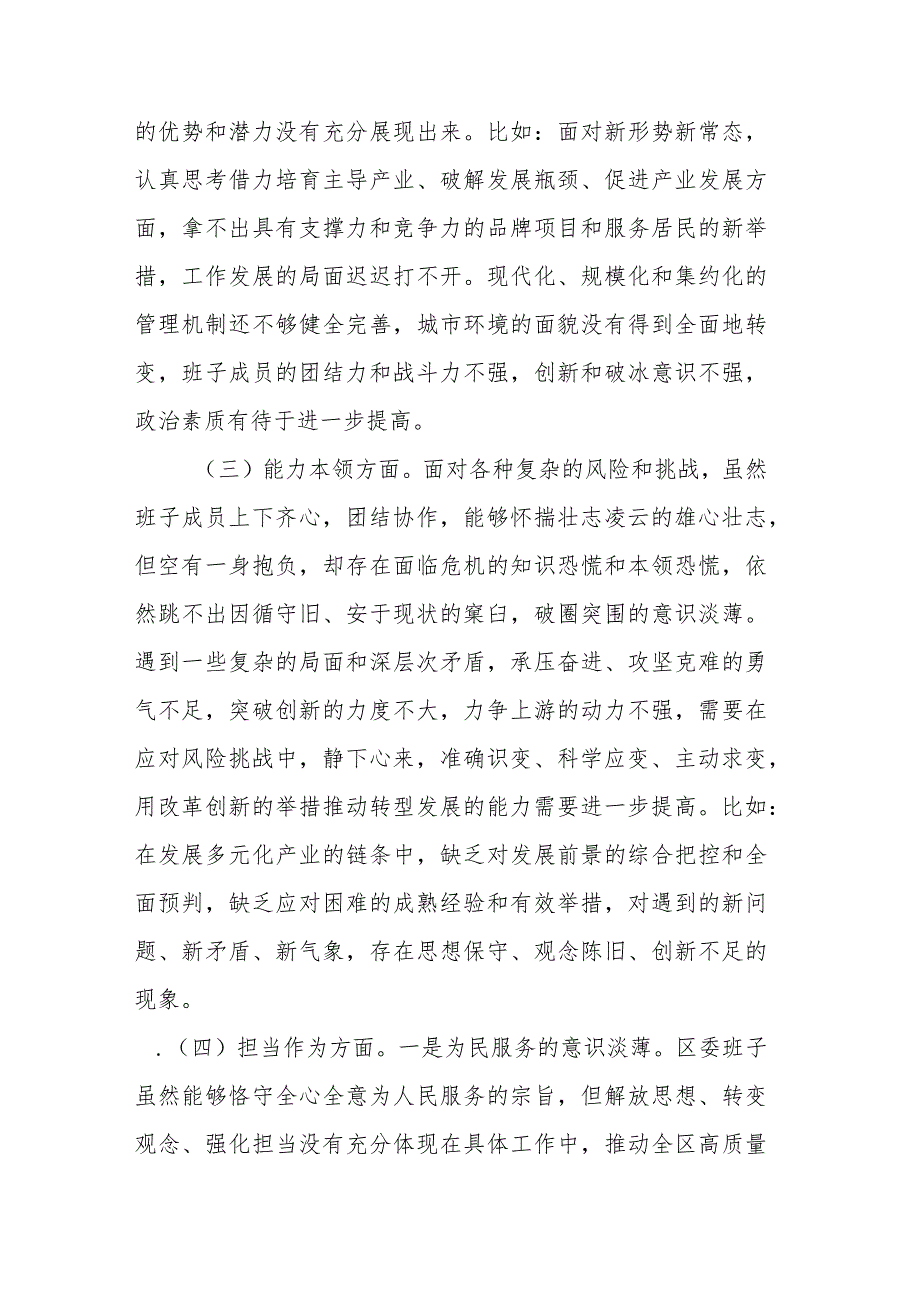 的优势和潜力没有充分展现出来。比如：面对新形势新常态，认真思考借力培育主导产业、破解发展瓶颈、促进产业发展方面，拿不出具有支撑力和竞争力的品牌项目和服务居民的新举措，工作发展的局面迟迟打不开。现代化、规模化和集约化的管理机制还不够健全完善，城市环境的面貌没有得到全面地转变，班子成员的团结力和战斗力不强，创新和破冰意识不强，政治素质有待于进一步提高。

（三）能力本领方面。面对各种复杂的风险和挑战，虽然班子成员上下齐心，团结协作，能够怀揣壮志凌云的雄心壮志，但空有一身抱负，却存在面临危机的知识恐慌和本领恐慌，依然跳不出因循守旧、安于现状的窠臼，破圈突围的意识淡薄。遇到一些复杂的局面和深层次矛盾，承压奋进、攻坚克难的勇气不足，突破创新的力度不大，力争上游的动力不强，需要在应对风险挑战中，静下心来，准确识变、科学应变、主动求变，用改革创新的举措推动转型发展的能力需要进一步提高。比如：在发展多元化产业的链条中，缺乏对发展前景的综合把控和全面预判，缺乏应对困难的成熟经验和有效举措，对遇到的新问题、新矛盾、新气象，存在思想保守、观念陈旧、创新不足的现象。

.（四）担当作为方面。一是为民服务的意识淡薄。区委班子虽然能够恪守全心全意为人民服务的宗旨，但解放思想、转变观念、强化担当没有充分体现在具体工作中，推动全区高质量